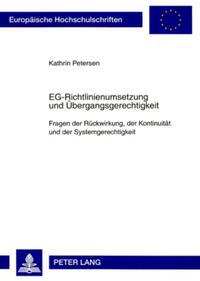 Europäische Hochschulschriften

Kathrin Petersen

EG-Richtlinienumsetzung und Übergangsgerechtigkeit

Fragen der Rückwirkung, der Kontinuität und der Systemgerechtigkeit

PETER LANG